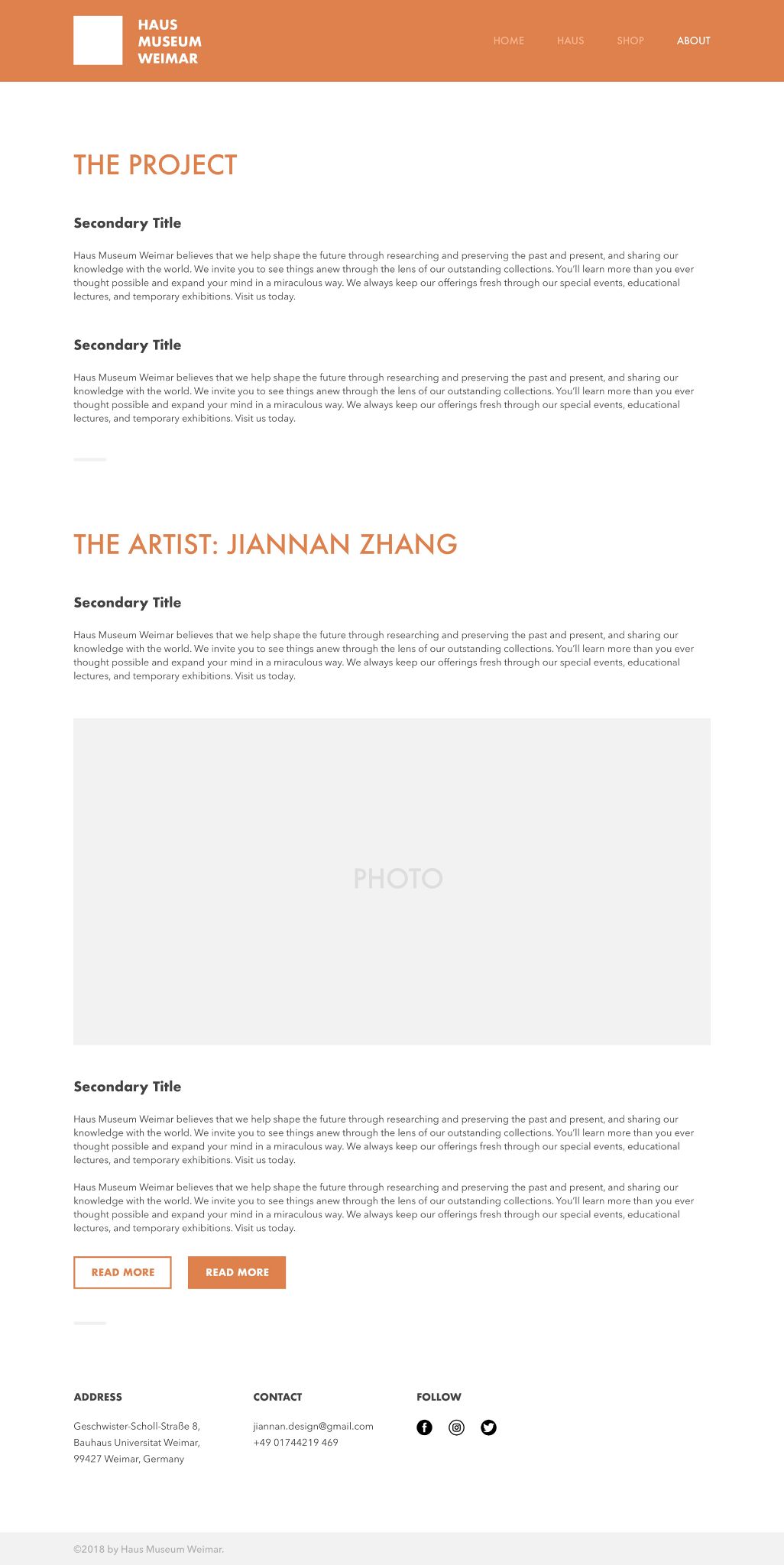 HAUS
MUSEUM
WEIMAR

HOME HAUS SHOP ABOUT

THE PROJECT

Secondary Title

Haus Museum Weimar believes that we help shape the future through researching and preserving the past and present, and sharing our knowledge with the world. We invite you to see things anew through the lens of our outstanding collections. You'll learn more than you ever thought possible and expand your mind in a miraculous way. We always keep our offerings fresh through our special events, educational lectures, and temporary exhibitions. Visit us today.

Secondary Title

Haus Museum Weimar believes that we help shape the future through researching and preserving the past and present, and sharing our knowledge with the world. We invite you to see things anew through the lens of our outstanding collections. You'll learn more than you ever thought possible and expand your mind in a miraculous way. We always keep our offerings fresh through our special events, educational lectures, and temporary exhibitions. Visit us today.

THE ARTIST: JIANNAN ZHANG

Secondary Title

Haus Museum Weimar believes that we help shape the future through researching and preserving the past and present, and sharing our knowledge with the world. We invite you to see things anew through the lens of our outstanding collections. You'll learn more than you ever thought possible and expand your mind in a miraculous way. We always keep our offerings fresh through our special events, educational lectures, and temporary exhibitions. Visit us today.

PHOTO

Secondary Title

Haus Museum Weimar believes that we help shape the future through researching and preserving the past and present, and sharing our knowledge with the world. We invite you to see things anew through the lens of our outstanding collections. You'll learn more than you ever thought possible and expand your mind in a miraculous way. We always keep our offerings fresh through our special events, educational lectures, and temporary exhibitions. Visit us today.

Haus Museum Weimar believes that we help shape the future through researching and preserving the past and present, and sharing our knowledge with the world. We invite you to see things anew through the lens of our outstanding collections. You'll learn more than you ever thought possible and expand your mind in a miraculous way. We always keep our offerings fresh through our special events, educational lectures, and temporary exhibitions. Visit us today.

READ MORE READ MORE

ADDRESS

Geschwister-Scholl-Straße 8,
Bauhaus Universitat Weimar,
99427 Weimar, Germany

CONTACT

jiannan.design@gmail.com
+49 01744219 469

FOLLOW

©2018 by Haus Museum Weimar.